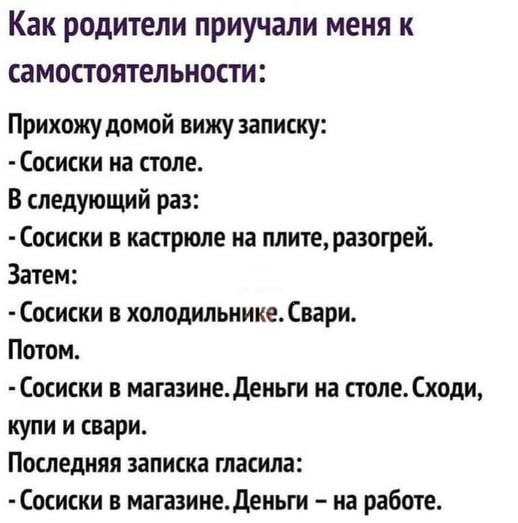 Как родители приучали меня к самостоятельности:

Прихожу домой вижу записку:
- Сосиски на столе.
В следующий раз:
- Сосиски в кастрюле на плите, разогрей.
Затем:
- Сосиски в холодильнике. Свари.
Потом.
- Сосиски в магазине. Деньги на столе. Сходи, купи и свари.
Последняя записка гласила:
- Сосиски в магазине. Деньги – на работе.